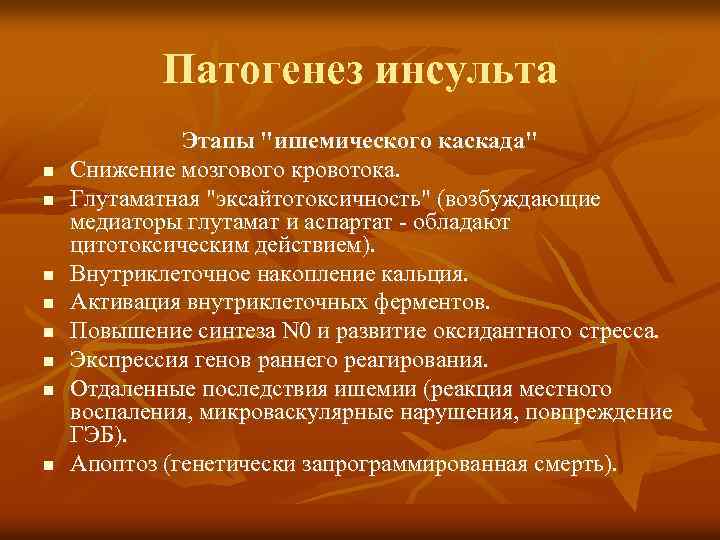 Патогенез инсульта

Этапы "ишемического каскада"

- Снижение мозгового кровотока.
- Глутаматная "эксайтотоксичность" (возбуждающие медиаторы глутамат и аспартат - обладают цитотоксическим действием).
- Внутриклеточное накопление кальция.
- Активация внутриклеточных ферментов.
- Повышение синтеза N0 и развитие оксидантного стресса.
- Экспрессия генов раннего реагирования.
- Отдаленные последствия ишемии (реакция местного воспаления, микроваскулярные нарушения, повпреждение ГЭБ).
- Апоптоз (генетически запрограммированная смерть).